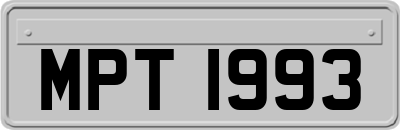 MPT 1993